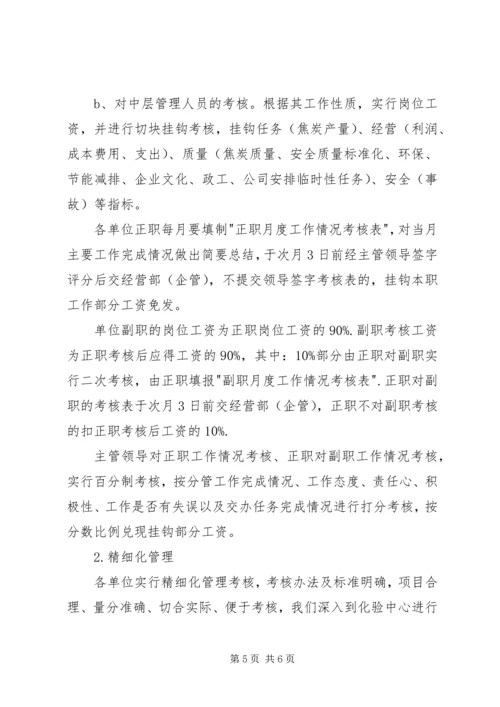 b、对中层管理人员的考核。根据其工作性质，实行岗位工资，并进行切块挂钩考核，挂钩任务（焦炭产量）、经营（利润、成本费用、支出）、质量（焦炭质量、安全质量标准化、环保、节能减排、企业文化、政工、公司安排临时性任务）、安全（事故）等指标。

各单位正职每月要填制"正职月度工作情况考核表"，对当月主要工作完成情况做出简要总结，于次月3日前经主管领导签字评分后交经营部（企管），不提交领导签字考核表的，挂钩本职工作部分工资免发。

单位副职的岗位工资为正职岗位工资的90%.副职考核工资为正职考核后应得工资的90%，其中：10%部分由正职对副职实行二次考核，由正职填报"副职月度工作情况考核表".正职对副职的考核表于次月3日前交经营部（企管），正职不对副职考核的扣正职考核后工资的10%.

主管领导对正职工作情况考核、正职对副职工作情况考核，实行百分制考核，按分管工作完成情况、工作态度、责任心、积极性、工作是否有失误以及交办任务完成情况进行打分考核，按分数比例兑现挂钩部分工资。

2.精细化管理

各单位实行精细化管理考核，考核办法及标准明确，项目合理、量分准确、切合实际、便于考核，我们深入到化验中心进行

第5页 共6页